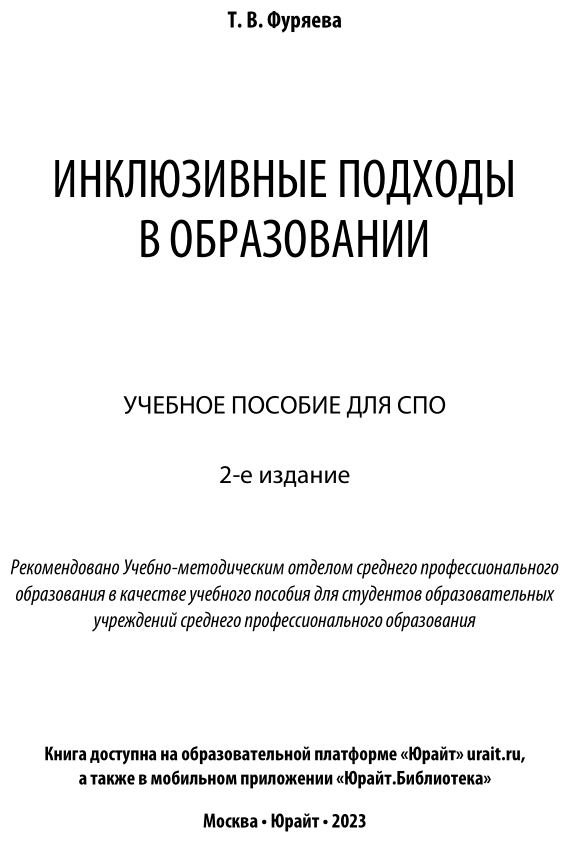 Т. В. Фуряева

ИНКЛЮЗИВНЫЕ ПОДХОДЫ В ОБРАЗОВАНИИ

УЧЕБНОЕ ПОСОБИЕ ДЛЯ СПО

2-е издание

Рекомендовано Учебно-методическим отделом среднего профессионального образования в качестве учебного пособия для студентов образовательных учреждений среднего профессионального образования

Книга доступна на образовательной платформе «Юрайт» urait.ru, а также в мобильном приложении «Юрайт.Библиотека»

Москва • Юрайт • 2023